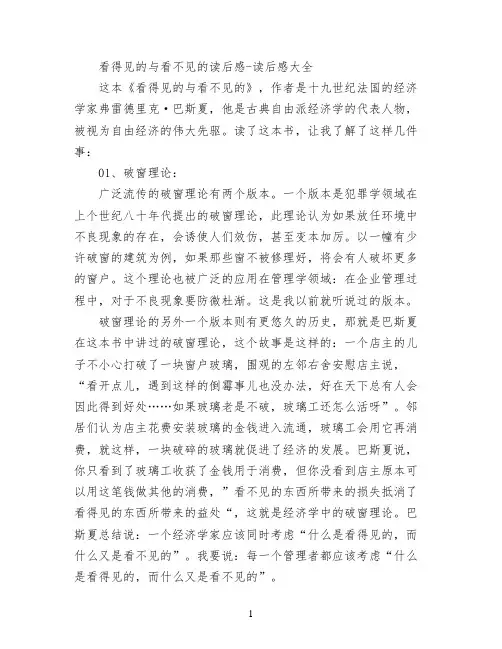 看得见的与看不见的读后感-读后感大全

这本《看得见的与看不见的》，作者是十九世纪法国的经济学家弗雷德里克·巴斯夏，他是古典自由派经济学的代表人物，被视为自由经济的伟大先驱。读了这本书，让我了解了这样几件事：

01、破窗理论：

广泛流传的破窗理论有两个版本。一个版本是犯罪学领域在上个世纪八十年代提出的破窗理论，此理论认为如果放任环境中不良现象的存在，会诱使人们效仿，甚至变本加厉。以一幢有少许破窗的建筑为例，如果那些窗不被修理好，将会有人破坏更多的窗户。这个理论也被广泛的应用在管理学领域：在企业管理过程中，对于不良现象要防微杜渐。这是我以前就听说过的版本。

破窗理论的另外一个版本则有更悠久的历史，那就是巴斯夏在这本书中讲过的破窗理论，这个故事是这样的：一个店主的儿子不小心打破了一块窗户玻璃，围观的左邻右舍安慰店主说，“看开点儿，遇到这样的倒霉事儿也没办法，好在天下总有人会因此得到好处……如果玻璃老是不破，玻璃工还怎么活呀”。邻居们认为店主花费安装玻璃的金钱进入流通，玻璃工会用它再消费，就这样，一块破碎的玻璃就促进了经济的发展。巴斯夏说，你只看到了玻璃工收获了金钱用于消费，但你没看到店主原本可以用这笔钱做其他的消费，”看不见的东西所带来的损失抵消了看得见的东西所带来的益处“，这就是经济学中的破窗理论。巴斯夏总结说：一个经济学家应该同时考虑“什么是看得见的，而什么又是看不见的”。我要说：每一个管理者都应该考虑“什么是看得见的，而什么又是看不见的”。

1